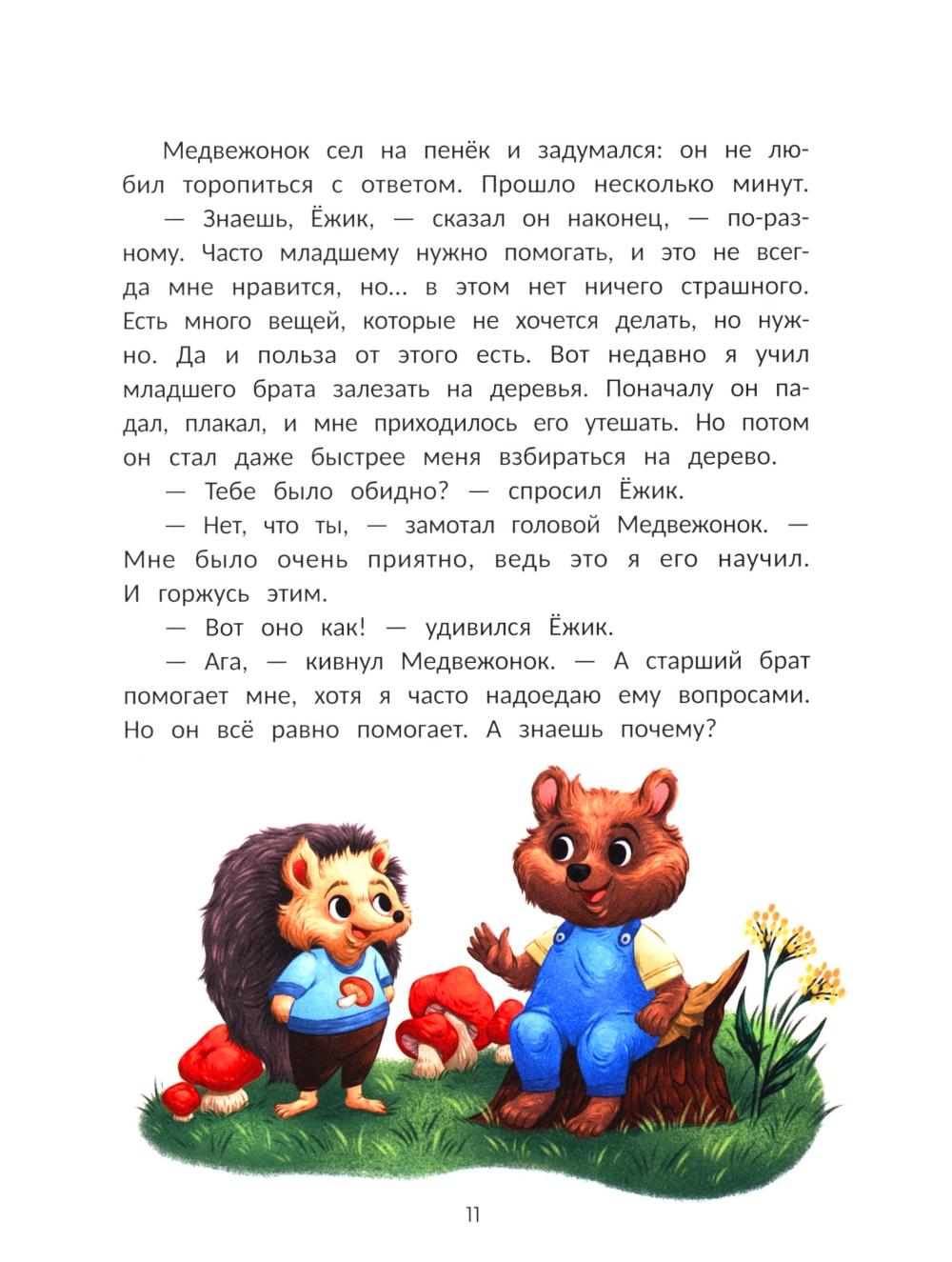 Медвежонок сел на пенёк и задумался: он не любил торопиться с ответом. Прошло несколько минут.

— Знаешь, Ёжик, — сказал он наконец, — по-разному. Часто младшему нужно помогать, и это не всегда мне нравится, но… в этом нет ничего страшного. Есть много вещей, которые не хочется делать, но нужно. Да и польза от этого есть. Вот недавно я учил младшего брата залезать на деревья. Поначалу он падал, плакал, и мне приходилось его утешать. Но потом он стал даже быстрее меня взбираться на дерево.

— Тебе было обидно? — спросил Ёжик.

— Нет, что ты, — замотал головой Медвежонок. — Мне было очень приятно, ведь это я его научил. И горжусь этим.

— Вот оно как! — удивился Ёжик.

— Ага, — кивнул Медвежонок. — А старший брат помогает мне, хотя я часто надоедаю ему вопросами. Но он всё равно помогает. А знаешь почему?

11